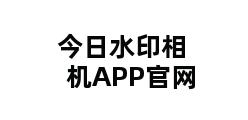 今日水印相机APP官网